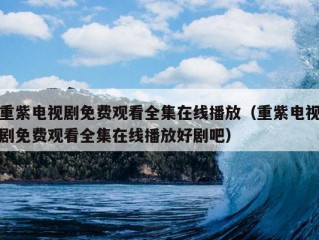 重紫电视剧免费观看全集在线播放（重紫电视剧免费观看全集在线播放好剧吧）